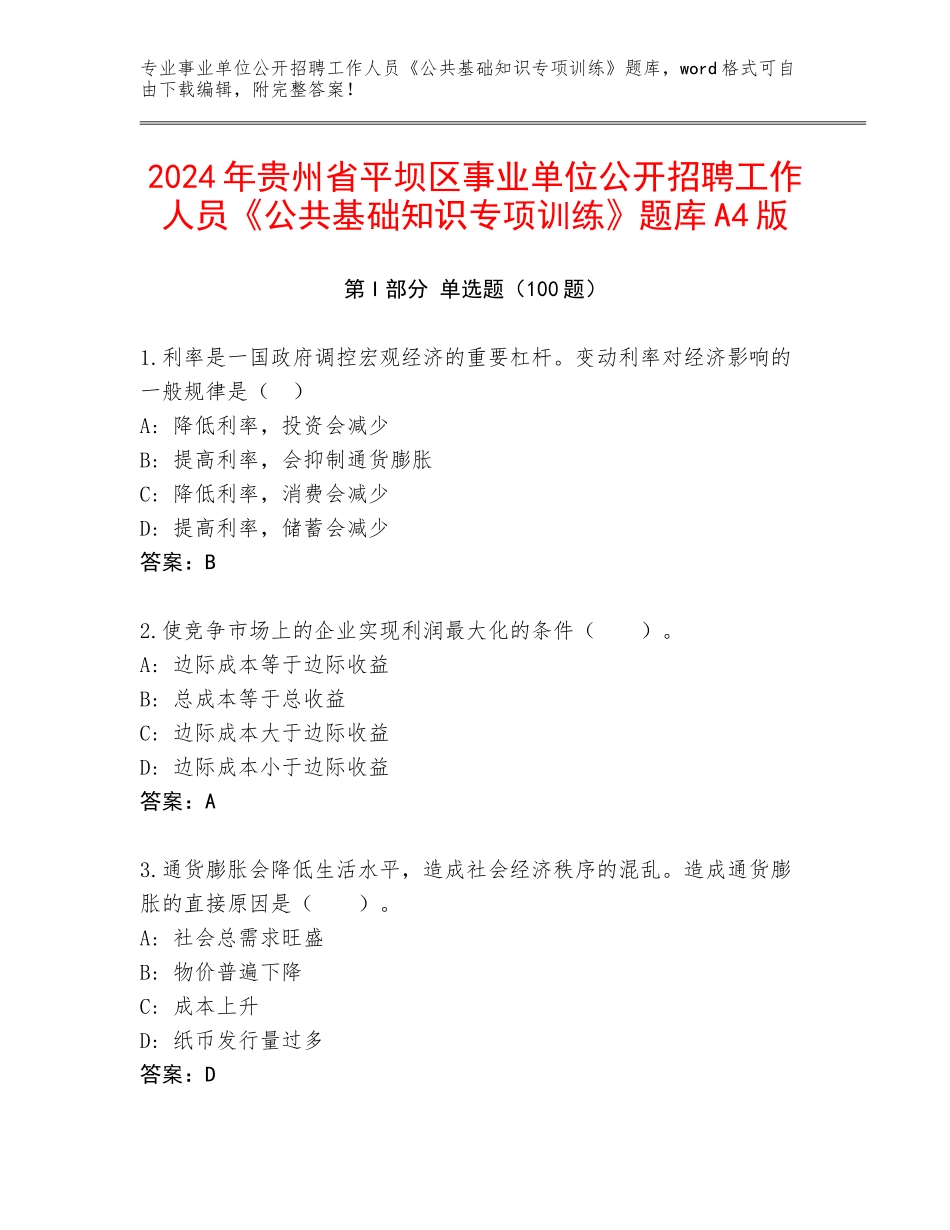 专业事业单位公开招聘工作人员《公共基础知识专项训练》题库，word格式可自由下载编辑，附完整答案！

2024年贵州省平坝区事业单位公开招聘工作人员《公共基础知识专项训练》题库A4版

第Ⅰ部分 单选题（100题）

1.利率是一国政府调控宏观经济的重要杠杆。变动利率对经济影响的一般规律是（ ）
A：降低利率，投资会减少
B：提高利率，会抑制通货膨胀
C：降低利率，消费会减少
D：提高利率，储蓄会减少
答案：B

2.使竞争市场上的企业实现利润最大化的条件（ ）。
A：边际成本等于边际收益
B：总成本等于总收益
C：边际成本大于边际收益
D：边际成本小于边际收益
答案：A

3.通货膨胀会降低生活水平，造成社会经济秩序的混乱。造成通货膨胀的直接原因是（ ）。
A：社会总需求旺盛
B：物价普遍下降
C：成本上升
D：纸币发行量过多
答案：D